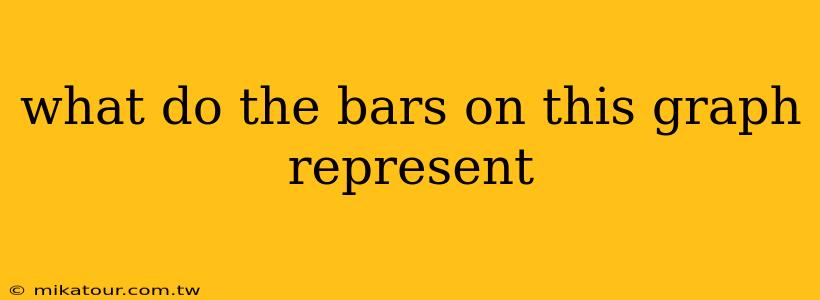 what do the bars on this graph represent

© mikatour.com.tw